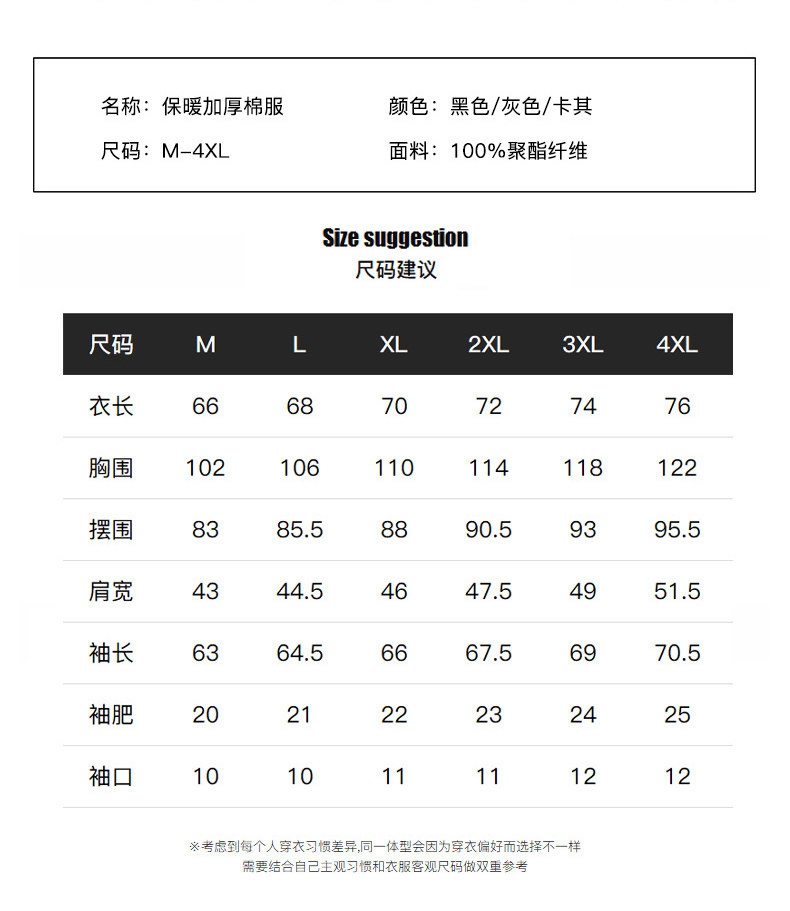 名称：保暖加厚棉服 颜色：黑色/灰色/卡其

尺码：M-4XL 面料：100%聚酯纤维

Size suggestion
尺码建议

| 尺码 | M | L | XL | 2XL | 3XL | 4XL |
|---|---|---|---|---|---|---|
| 衣长 | 66 | 68 | 70 | 72 | 74 | 76 |
| 胸围 | 102 | 106 | 110 | 114 | 118 | 122 |
| 摆围 | 83 | 85.5 | 88 | 90.5 | 93 | 95.5 |
| 肩宽 | 43 | 44.5 | 46 | 47.5 | 49 | 51.5 |
| 袖长 | 63 | 64.5 | 66 | 67.5 | 69 | 70.5 |
| 袖肥 | 20 | 21 | 22 | 23 | 24 | 25 |
| 袖口 | 10 | 10 | 11 | 11 | 12 | 12 |

※考虑到每个人穿衣习惯差异,同一体型会因为穿衣偏好而选择不一样
需要结合自己主观习惯和衣服客观尺码做双重参考